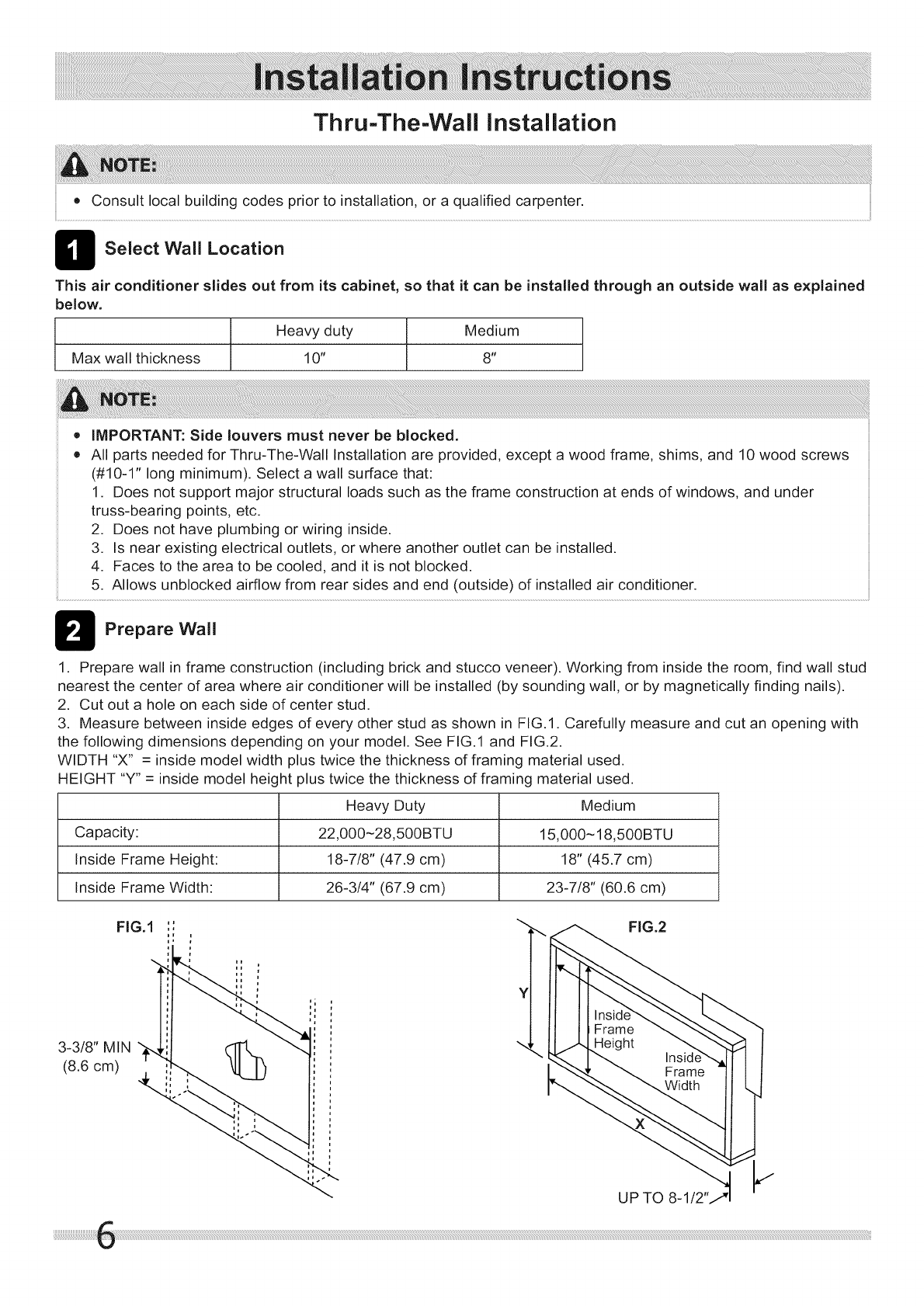 Installation Instructions

Thru-The-Wall Installation

NOTE:

• Consult local building codes prior to installation, or a qualified carpenter.

1 Select Wall Location

This air conditioner slides out from its cabinet, so that it can be installed through an outside wall as explained below.

| | Heavy duty | Medium |
|---|---|---|
| Max wall thickness | 10" | 8" |

NOTE:

• IMPORTANT: Side louvers must never be blocked.
• All parts needed for Thru-The-Wall Installation are provided, except a wood frame, shims, and 10 wood screws (#10-1" long minimum). Select a wall surface that:
1. Does not support major structural loads such as the frame construction at ends of windows, and under truss-bearing points, etc.
2. Does not have plumbing or wiring inside.
3. Is near existing electrical outlets, or where another outlet can be installed.
4. Faces to the area to be cooled, and it is not blocked.
5. Allows unblocked airflow from rear sides and end (outside) of installed air conditioner.

2 Prepare Wall

1. Prepare wall in frame construction (including brick and stucco veneer). Working from inside the room, find wall stud nearest the center of area where air conditioner will be installed (by sounding wall, or by magnetically finding nails).
2. Cut out a hole on each side of center stud.
3. Measure between inside edges of every other stud as shown in FIG.1. Carefully measure and cut an opening with the following dimensions depending on your model. See FIG.1 and FIG.2.
WIDTH "X" = inside model width plus twice the thickness of framing material used.
HEIGHT "Y" = inside model height plus twice the thickness of framing material used.

| | Heavy Duty | Medium |
|---|---|---|
| Capacity: | 22,000~28,500BTU | 15,000~18,500BTU |
| Inside Frame Height: | 18-7/8" (47.9 cm) | 18" (45.7 cm) |
| Inside Frame Width: | 26-3/4" (67.9 cm) | 23-7/8" (60.6 cm) |

FIG.1

3-3/8" MIN
(8.6 cm)

FIG.2

Y

Inside Frame Height

Inside Frame Width

X

UP TO 8-1/2"

6